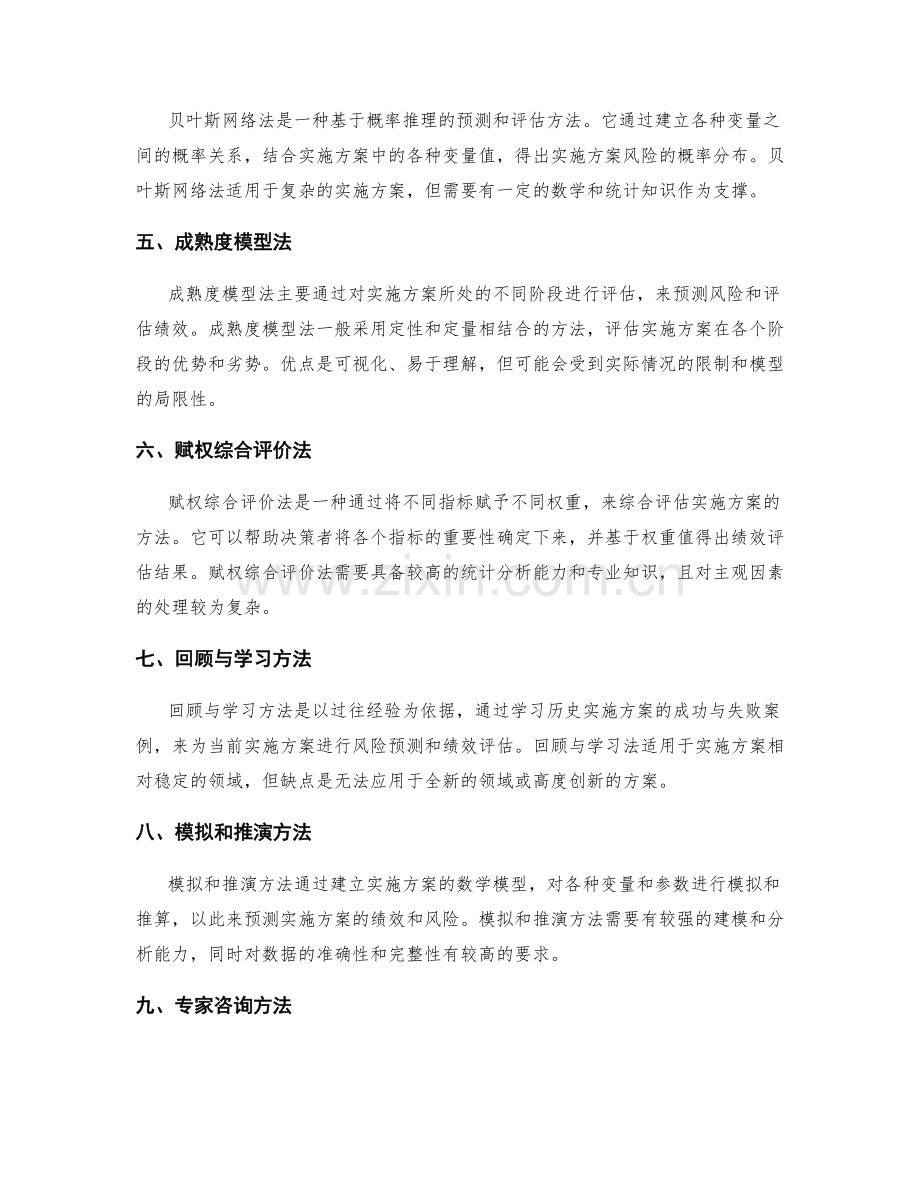 贝叶斯网络法是一种基于概率推理的预测和评估方法。它通过建立各种变量之间的概率关系，结合实施方案中的各种变量值，得出实施方案风险的概率分布。贝叶斯网络法适用于复杂的实施方案，但需要有一定的数学和统计知识作为支撑。

五、成熟度模型法

成熟度模型法主要通过对实施方案所处的不同阶段进行评估，来预测风险和评估绩效。成熟度模型法一般采用定性和定量相结合的方法，评估实施方案在各个阶段的优势和劣势。优点是可视化、易于理解，但可能会受到实际情况的限制和模型的局限性。

六、赋权综合评价法

赋权综合评价法是一种通过将不同指标赋予不同权重，来综合评估实施方案的方法。它可以帮助决策者将各个指标的重要性确定下来，并基于权重值得出绩效评估结果。赋权综合评价法需要具备较高的统计分析能力和专业知识，且对主观因素的处理较为复杂。

七、回顾与学习方法

回顾与学习方法是以过往经验为依据，通过学习历史实施方案的成功与失败案例，来为当前实施方案进行风险预测和绩效评估。回顾与学习法适用于实施方案相对稳定的领域，但缺点是无法应用于全新的领域或高度创新的方案。

八、模拟和推演方法

模拟和推演方法通过建立实施方案的数学模型，对各种变量和参数进行模拟和推算，以此来预测实施方案的绩效和风险。模拟和推演方法需要有较强的建模和分析能力，同时对数据的准确性和完整性有较高的要求。

九、专家咨询方法

www.zixin.com.cn